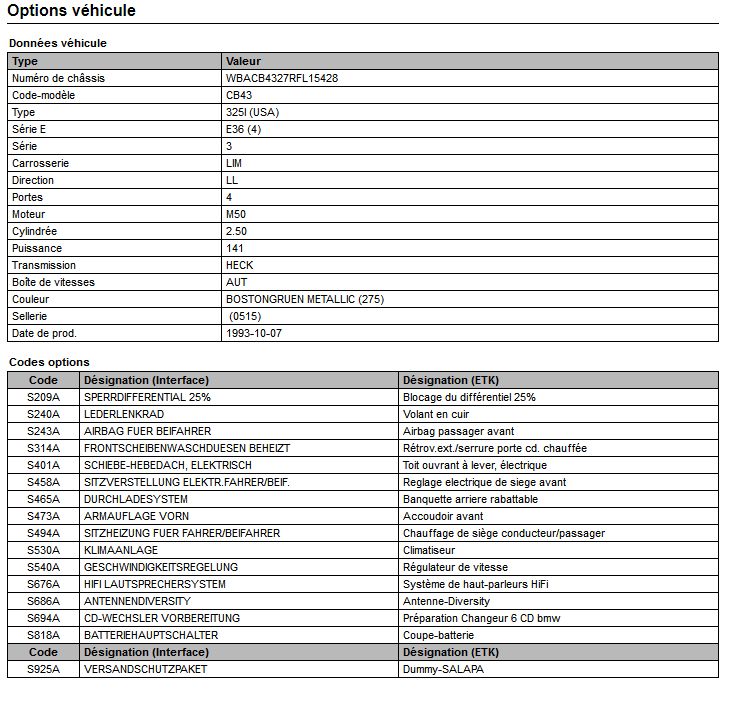 Options véhicule

Données véhicule

| Type | Valeur |
|---|---|
| Numéro de châssis | WBACB4327RFL15428 |
| Code-modèle | CB43 |
| Type | 325I (USA) |
| Série E | E36 (4) |
| Série | 3 |
| Carrosserie | LIM |
| Direction | LL |
| Portes | 4 |
| Moteur | M50 |
| Cylindrée | 2.50 |
| Puissance | 141 |
| Transmission | HECK |
| Boîte de vitesses | AUT |
| Couleur | BOSTONGRUEN METALLIC (275) |
| Sellerie | (0515) |
| Date de prod. | 1993-10-07 |

Codes options

| Code | Désignation (Interface) | Désignation (ETK) |
|---|---|---|
| S209A | SPERRDIFFERENTIAL 25% | Blocage du différentiel 25% |
| S240A | LEDERLENKRAD | Volant en cuir |
| S243A | AIRBAG FUER BEIFAHRER | Airbag passager avant |
| S314A | FRONTSCHEIBENWASCHDUESEN BEHEIZT | Rétrov.ext./serrure porte cd. chauffée |
| S401A | SCHIEBE-HEBEDACH, ELEKTRISCH | Toit ouvrant à lever, électrique |
| S458A | SITZVERSTELLUNG ELEKTR.FAHRER/BEIF. | Reglage electrique de siege avant |
| S465A | DURCHLADESYSTEM | Banquette arriere rabattable |
| S473A | ARMAUFLAGE VORN | Accoudoir avant |
| S494A | SITZHEIZUNG FUER FAHRER/BEIFAHRER | Chauffage de siège conducteur/passager |
| S530A | KLIMAANLAGE | Climatiseur |
| S540A | GESCHWINDIGKEITSREGELUNG | Régulateur de vitesse |
| S676A | HIFI LAUTSPRECHERSYSTEM | Système de haut-parleurs HiFi |
| S686A | ANTENNENDIVERSITY | Antenne-Diversity |
| S694A | CD-WECHSLER VORBEREITUNG | Préparation Changeur 6 CD bmw |
| S818A | BATTERIEHAUPTSCHALTER | Coupe-batterie |
| Code | Désignation (Interface) | Désignation (ETK) |
| S925A | VERSANDSCHUTZPAKET | Dummy-SALAPA |